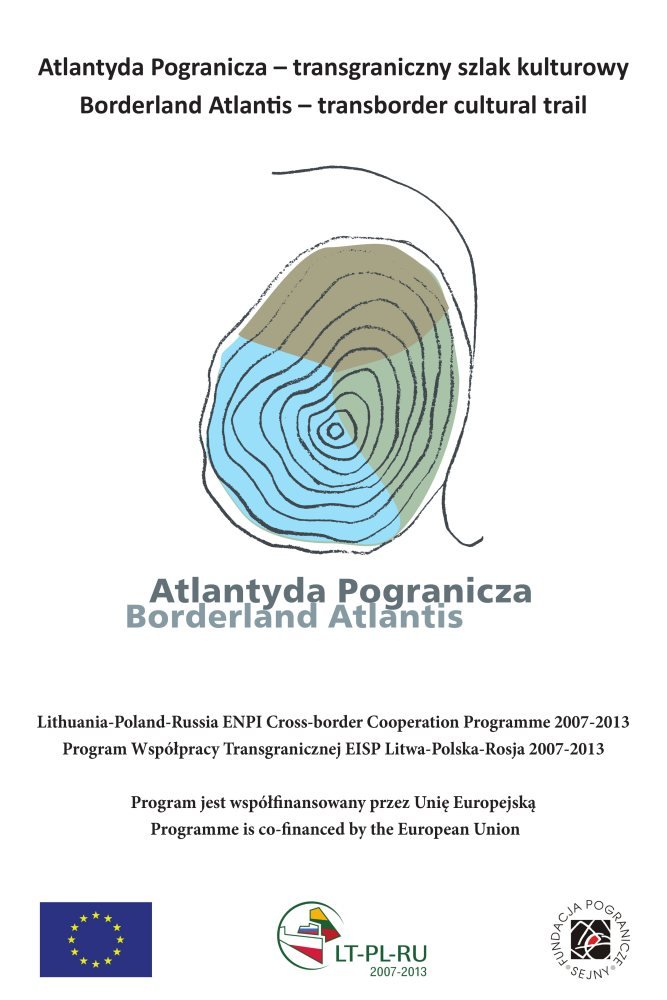 Atlantyda Pogranicza – transgraniczny szlak kulturowy
Borderland Atlantis – transborder cultural trail

Atlantyda Pogranicza
Borderland Atlantis

Lithuania-Poland-Russia ENPI Cross-border Cooperation Programme 2007-2013
Program Współpracy Transgranicznej EISP Litwa-Polska-Rosja 2007-2013

Program jest współfinansowany przez Unię Europejską
Programme is co-financed by the European Union

LT-PL-RU
2007-2013

FUNDACJA POGRANICZE
SEJNY